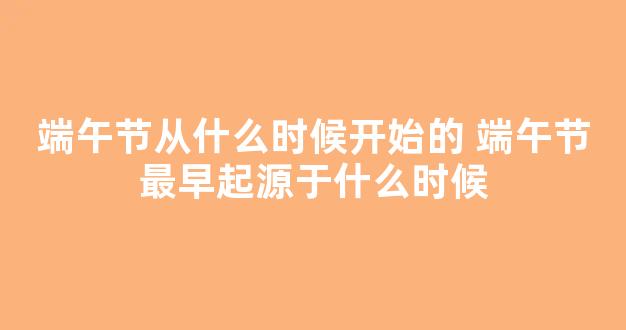 端午节从什么时候开始的 端午节最早起源于什么时候